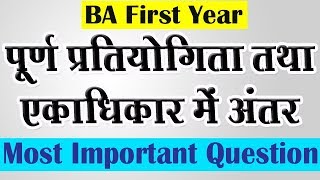 BA First Year

पूर्ण प्रतियोगिता तथा एकाधिकार में अंतर

Most Important Question